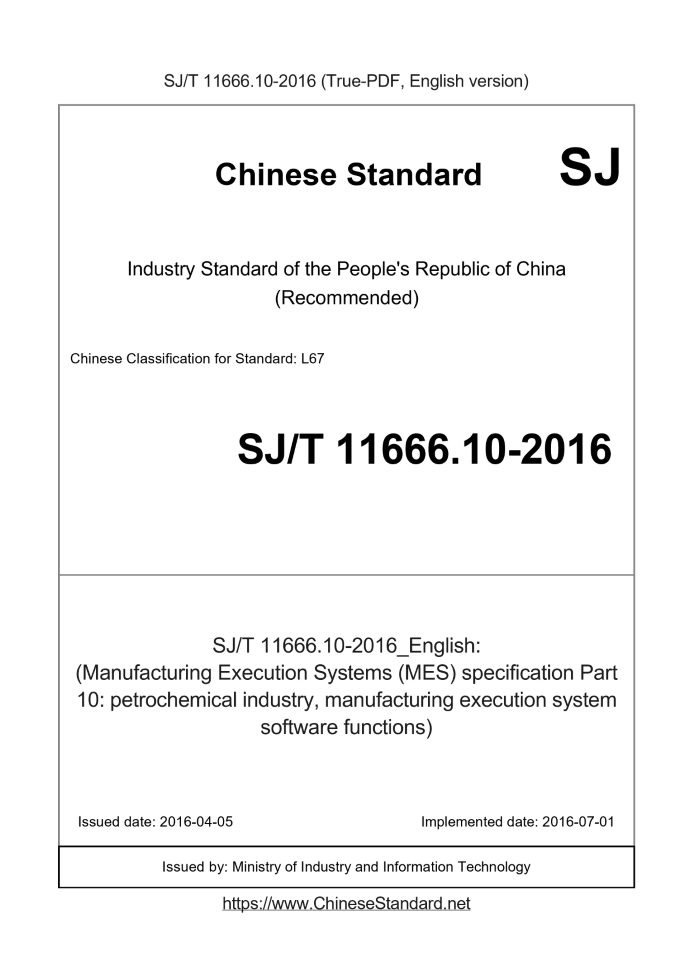 SJ/T 11666.10-2016 (True-PDF, English version)

Chinese Standard SJ

Industry Standard of the People's Republic of China (Recommended)

Chinese Classification for Standard: L67

SJ/T 11666.10-2016

SJ/T 11666.10-2016_English: (Manufacturing Execution Systems (MES) specification Part 10: petrochemical industry, manufacturing execution system software functions)

Issued date: 2016-04-05

Implemented date: 2016-07-01

Issued by: Ministry of Industry and Information Technology

https://www.ChineseStandard.net